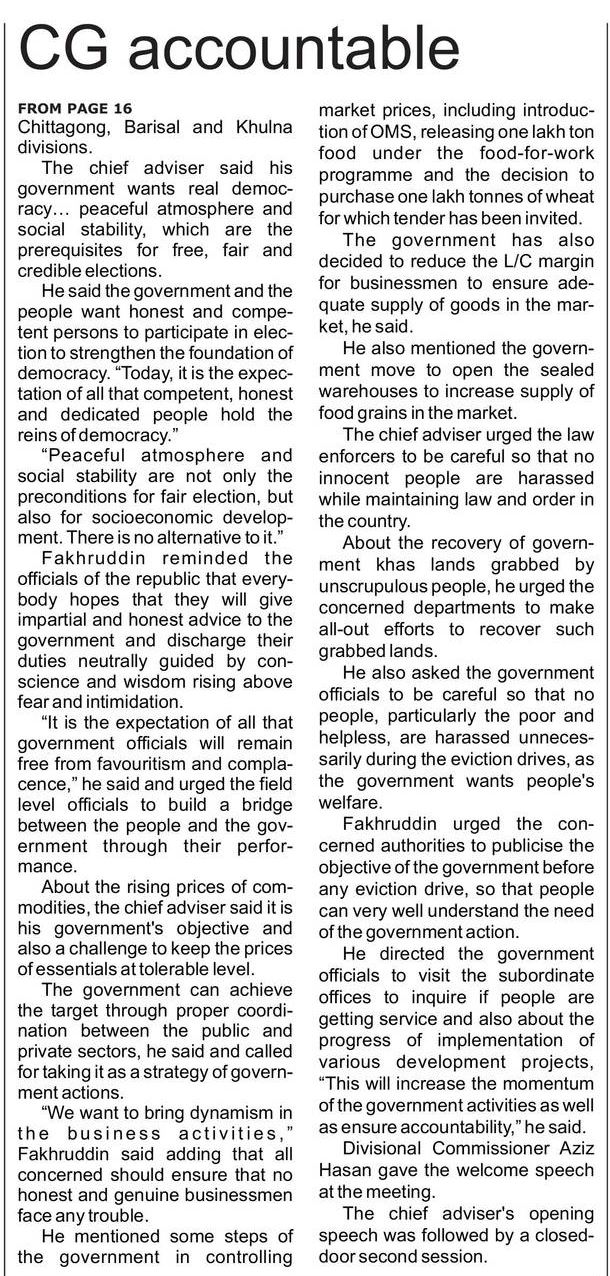 CG accountable

FROM PAGE 16
Chittagong, Barisal and Khulna divisions.

The chief adviser said his government wants real democracy… peaceful atmosphere and social stability, which are the prerequisites for free, fair and credible elections.

He said the government and the people want honest and competent persons to participate in election to strengthen the foundation of democracy. "Today, it is the expectation of all that competent, honest and dedicated people hold the reins of democracy."

"Peaceful atmosphere and social stability are not only the preconditions for fair election, but also for socioeconomic development. There is no alternative to it."

Fakhruddin reminded the officials of the republic that everybody hopes that they will give impartial and honest advice to the government and discharge their duties neutrally guided by conscience and wisdom rising above fear and intimidation.

"It is the expectation of all that government officials will remain free from favouritism and complacence," he said and urged the field level officials to build a bridge between the people and the government through their performance.

About the rising prices of commodities, the chief adviser said it is his government's objective and also a challenge to keep the prices of essentials at tolerable level.

The government can achieve the target through proper coordination between the public and private sectors, he said and called for taking it as a strategy of government actions.

"We want to bring dynamism in the business activities," Fakhruddin said adding that all concerned should ensure that no honest and genuine businessmen face any trouble.

He mentioned some steps of the government in controlling market prices, including introduction of OMS, releasing one lakh ton food under the food-for-work programme and the decision to purchase one lakh tonnes of wheat for which tender has been invited.

The government has also decided to reduce the L/C margin for businessmen to ensure adequate supply of goods in the market, he said.

He also mentioned the government move to open the sealed warehouses to increase supply of food grains in the market.

The chief adviser urged the law enforcers to be careful so that no innocent people are harassed while maintaining law and order in the country.

About the recovery of government khas lands grabbed by unscrupulous people, he urged the concerned departments to make all-out efforts to recover such grabbed lands.

He also asked the government officials to be careful so that no people, particularly the poor and helpless, are harassed unnecessarily during the eviction drives, as the government wants people's welfare.

Fakhruddin urged the concerned authorities to publicise the objective of the government before any eviction drive, so that people can very well understand the need of the government action.

He directed the government officials to visit the subordinate offices to inquire if people are getting service and also about the progress of implementation of various development projects, "This will increase the momentum of the government activities as well as ensure accountability," he said.

Divisional Commissioner Aziz Hasan gave the welcome speech at the meeting.

The chief adviser's opening speech was followed by a closed-door second session.